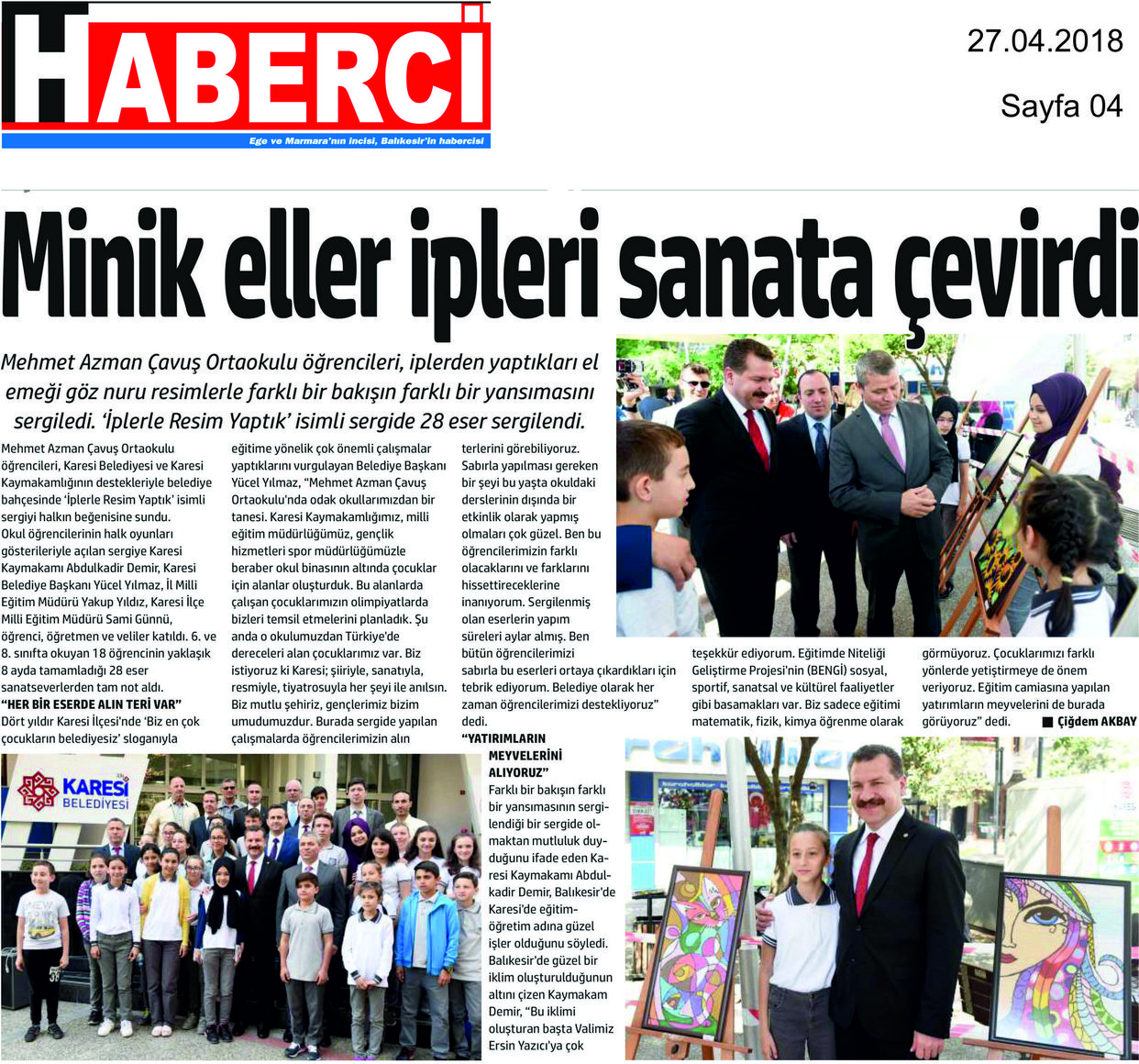 HABERCİ
Ege ve Marmara'nın incisi, Balıkesir'in habercisi

27.04.2018
Sayfa 04

Minik eller ipleri sanata çevirdi

Mehmet Azman Çavuş Ortaokulu öğrencileri, iplerden yaptıkları el emeği göz nuru resimlerle farklı bir bakışın farklı bir yansımasını sergiledi. 'İplerle Resim Yaptık' isimli sergide 28 eser sergilendi.

Mehmet Azman Çavuş Ortaokulu öğrencileri, Karesi Belediyesi ve Karesi Kaymakamlığının destekleriyle belediye bahçesinde 'İplerle Resim Yaptık' isimli sergiyi halkın beğenisine sundu.
Okul öğrencilerinin halk oyunları gösterileriyle açılan sergiye Karesi Kaymakamı Abdulkadir Demir, Karesi Belediye Başkanı Yücel Yılmaz, İl Milli Eğitim Müdürü Yakup Yıldız, Karesi İlçe Milli Eğitim Müdürü Sami Günnü, öğrenci, öğretmen ve veliler katıldı. 6. ve 8. sınıfta okuyan 18 öğrencinin yaklaşık 8 ayda tamamladığı 28 eser sanatseverlerden tam not aldı.
"HER BİR ESERDE ALIN TERİ VAR"
Dört yıldır Karesi İlçesi'nde 'Biz en çok çocukların belediyesiz' sloganıyla eğitime yönelik çok önemli çalışmalar yaptıklarını vurgulayan Belediye Başkanı Yücel Yılmaz, "Mehmet Azman Çavuş Ortaokulu'nda odak okullarımızdan bir tanesi. Karesi Kaymakamlığımız, milli eğitim müdürlüğümüz, gençlik hizmetleri spor müdürlüğümüzle beraber okul binasının altında çocuklar için alanlar oluşturduk. Bu alanlarda çalışan çocuklarımızın olimpiyatlarda bizleri temsil etmelerini planladık. Şu anda o okulumuzdan Türkiye'de dereceleri alan çocuklarımız var. Biz istiyoruz ki Karesi; şiiriyle, sanatıyla, resmiyle, tiyatrosuyla her şeyi ile anılsın. Biz mutlu şehiriz, gençlerimiz bizim umudumuzdur. Burada sergide yapılan çalışmalarda öğrencilerimizin alın terlerini görebiliyoruz. Sabırla yapılması gereken bir şeyi bu yaşta okuldaki derslerinin dışında bir etkinlik olarak yapmış olmaları çok güzel. Ben bu öğrencilerimizin farklı olacaklarını ve farklarını hissettireceklerine inanıyorum. Sergilenmiş olan eserlerin yapım süreleri aylar almış. Ben bütün öğrencilerimizi sabırla bu eserleri ortaya çıkardıkları için tebrik ediyorum. Belediye olarak her zaman öğrencilerimizi destekliyoruz" dedi.
"YATIRIMLARIN MEYVELERİNİ ALIYORUZ"
Farklı bir bakışın farklı bir yansımasının sergilendiği bir sergide olmaktan mutluluk duyduğunu ifade eden Karesi Kaymakamı Abdulkadir Demir, Balıkesir'de Karesi'de eğitim-öğretim adına güzel işler olduğunu söyledi. Balıkesir'de güzel bir iklim oluşturulduğunun altını çizen Kaymakam Demir, "Bu iklimi oluşturan başta Valimiz Ersin Yazıcı'ya çok teşekkür ediyorum. Eğitimde Niteliği Geliştirme Projesi'nin (BENGİ) sosyal, sportif, sanatsal ve kültürel faaliyetler gibi basamakları var. Biz sadece eğitimi matematik, fizik, kimya öğrenme olarak görmüyoruz. Çocuklarımızı farklı yönlerde yetiştirmeye de önem veriyoruz. Eğitim camiasına yapılan yatırımların meyvelerini de burada görüyoruz" dedi. Çiğdem AKBAY

KARESİ BELEDİYESİ